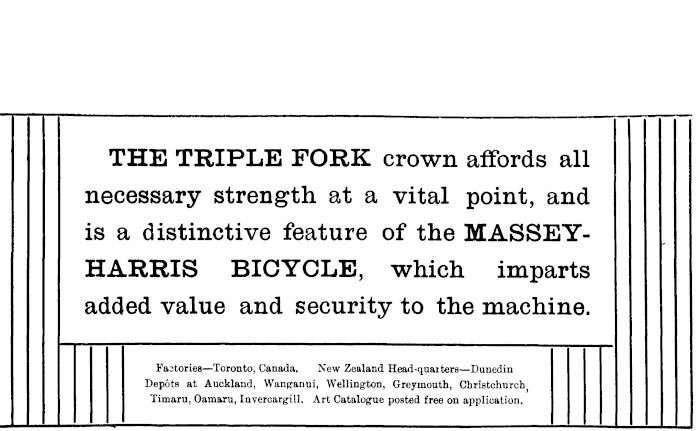 THE TRIPLE FORK crown affords all necessary strength at a vital point, and is a distinctive feature of the MASSEY-HARRIS BICYCLE, which imparts added value and security to the machine.

Factories—Toronto, Canada. New Zealand Head-quarters—Dunedin Depôts at Auckland, Wanganui, Wellington, Greymouth, Christchurch, Timaru, Oamaru, Invercargill. Art Catalogue posted free on application.